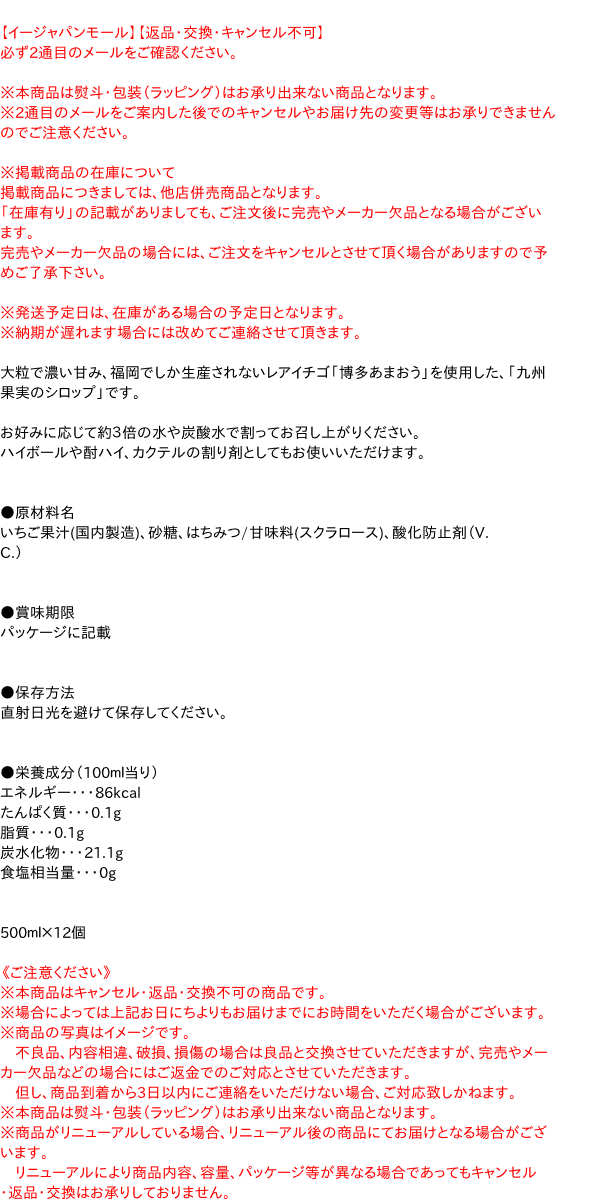 【イージャパンモール】【返品・交換・キャンセル不可】
必ず2通目のメールをご確認ください。

※本商品は熨斗・包装（ラッピング）はお承り出来ない商品となります。
※2通目のメールをご案内した後でのキャンセルやお届け先の変更等はお承りできませんのでご注意ください。

※掲載商品の在庫について
掲載商品につきましては、他店併売商品となります。
「在庫有り」の記載がありましても、ご注文後に完売やメーカー欠品となる場合がございます。
完売やメーカー欠品の場合には、ご注文をキャンセルとさせて頂く場合がありますので予めご了承下さい。

※発送予定日は、在庫がある場合の予定日となります。
※納期が遅れます場合には改めてご連絡させて頂きます。

大粒で濃い甘み、福岡でしか生産されないレアイチゴ「博多あまおう」を使用した、「九州果実のシロップ」です。

お好みに応じて約3倍の水や炭酸水で割ってお召し上がりください。
ハイボールや酎ハイ、カクテルの割り剤としてもお使いいただけます。

●原材料名
いちご果汁(国内製造)、砂糖、はちみつ/甘味料(スクラロース)、酸化防止剤（V.C.）

●賞味期限
パッケージに記載

●保存方法
直射日光を避けて保存してください。

●栄養成分（100ml当り）
エネルギー・・・86kcal
たんぱく質・・・0.1g
脂質・・・0.1g
炭水化物・・・21.1g
食塩相当量・・・0g

500ml×12個

《ご注意ください》
※本商品はキャンセル・返品・交換不可の商品です。
※場合によっては上記お日にちよりもお届けまでにお時間をいただく場合がございます。
※商品の写真はイメージです。
　不良品、内容相違、破損、損傷の場合は良品と交換させていただきますが、完売やメーカー欠品などの場合にはご返金でのご対応とさせていただきます。
　但し、商品到着から3日以内にご連絡をいただけない場合、ご対応致しかねます。
※本商品は熨斗・包装（ラッピング）はお承り出来ない商品となります。
※商品がリニューアルしている場合、リニューアル後の商品にてお届けとなる場合がございます。
　リニューアルにより商品内容、容量、パッケージ等が異なる場合であってもキャンセル・返品・交換はお承りしておりません。